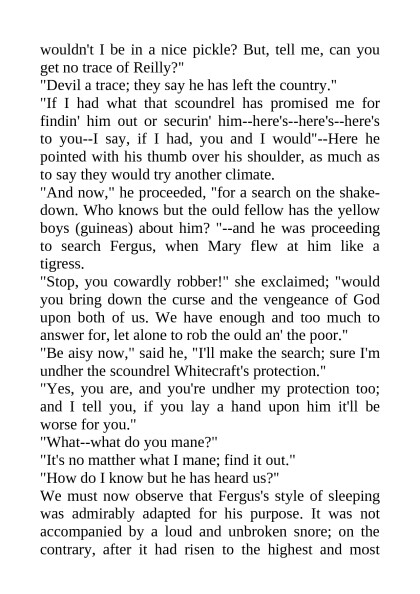 wouldn't I be in a nice pickle? But, tell me, can you get no trace of Reilly?"
"Devil a trace; they say he has left the country."
"If I had what that scoundrel has promised me for findin' him out or securin' him--here's--here's--here's to you--I say, if I had, you and I would"--Here he pointed with his thumb over his shoulder, as much as to say they would try another climate.
"And now," he proceeded, "for a search on the shakedown. Who knows but the ould fellow has the yellow boys (guineas) about him? "--and he was proceeding to search Fergus, when Mary flew at him like a tigress.
"Stop, you cowardly robber!" she exclaimed; "would you bring down the curse and the vengeance of God upon both of us. We have enough and too much to answer for, let alone to rob the ould an' the poor."
"Be aisy now," said he, "I'll make the search; sure I'm undher the scoundrel Whitecraft's protection."
"Yes, you are, and you're undher my protection too; and I tell you, if you lay a hand upon him it'll be worse for you."
"What--what do you mane?"
"It's no matther what I mane; find it out."
"How do I know but he has heard us?"
We must now observe that Fergus's style of sleeping was admirably adapted for his purpose. It was not accompanied by a loud and unbroken snore; on the contrary, after it had risen to the highest and most